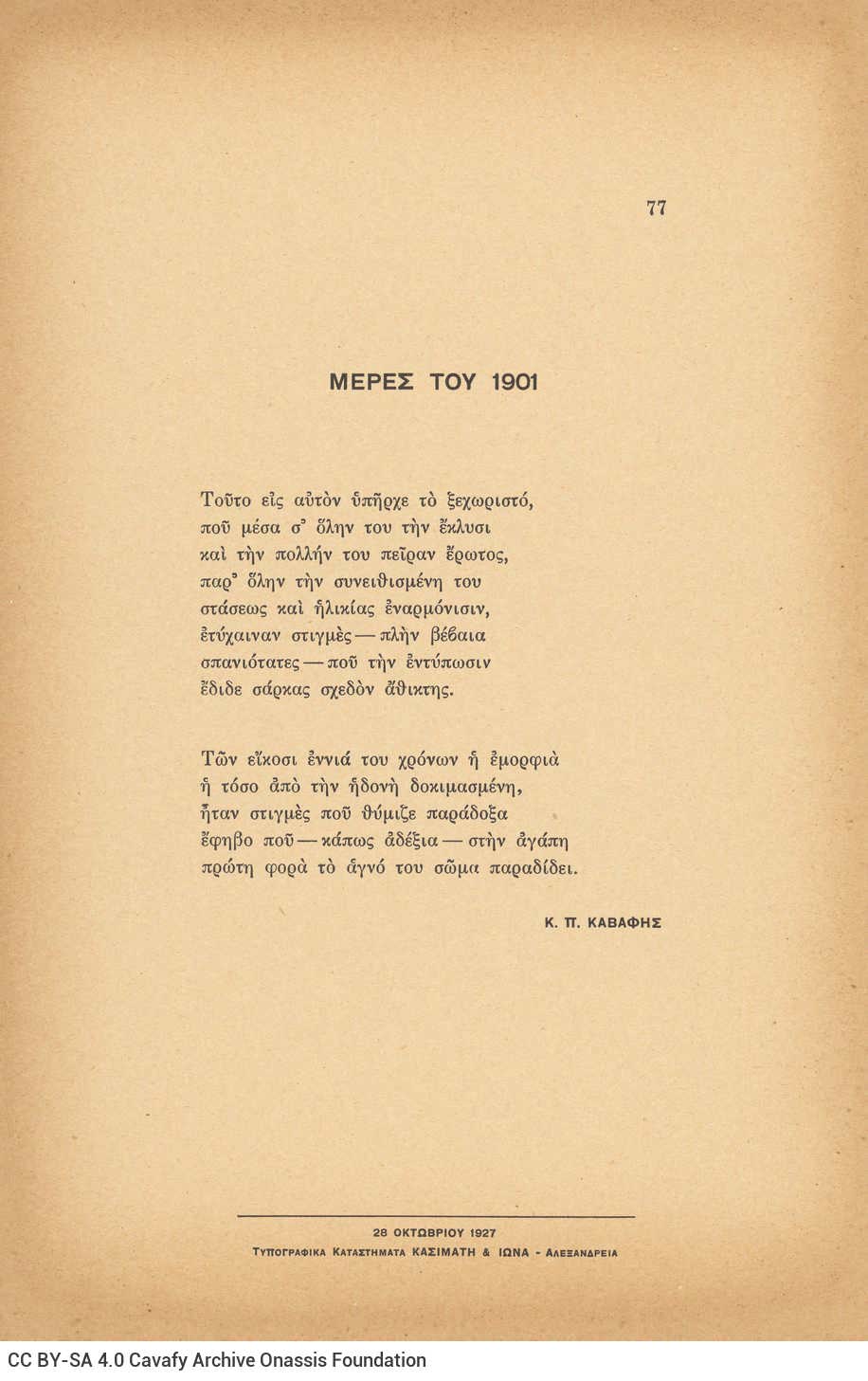 77

ΜΕΡΕΣ ΤΟΥ 1901

Τοῦτο εἰς αὐτὸν ὑπῆρχε τὸ ξεχωριστό, ποῦ μέσα σ' ὅλην του τὴν ἔκλυσι καὶ τὴν πολλήν του πεῖραν ἔρωτος, παρ' ὅλην τὴν συνειθισμένη του στάσεως καὶ ἡλικίας ἐναρμόνισιν, ἐτύχαιναν στιγμὲς — πλὴν βέβαια σπανιότατες — ποῦ τὴν ἐντύπωσιν ἔδιδε σάρκας σχεδὸν ἄθικτης.

Τῶν εἴκοσι ἐννιά του χρόνων ἡ ἐμορφιὰ ἡ τόσο ἀπὸ τὴν ἡδονὴ δοκιμασμένη, ἦταν στιγμὲς ποῦ θύμιζε παράδοξα ἔφηβο ποῦ — κάπως ἀδέξια — στὴν ἀγάπη πρώτη φορὰ τὸ ἁγνό του σῶμα παραδίδει.

Κ. Π. ΚΑΒΑΦΗΣ

28 ΟΚΤΩΒΡΙΟΥ 1927
ΤΥΠΟΓΡΑΦΙΚΑ ΚΑΤΑΣΤΗΜΑΤΑ ΚΑΣΙΜΑΤΗ & ΙΩΝΑ - ΑΛΕΞΑΝΔΡΕΙΑ

CC BY-SA 4.0 Cavafy Archive Onassis Foundation